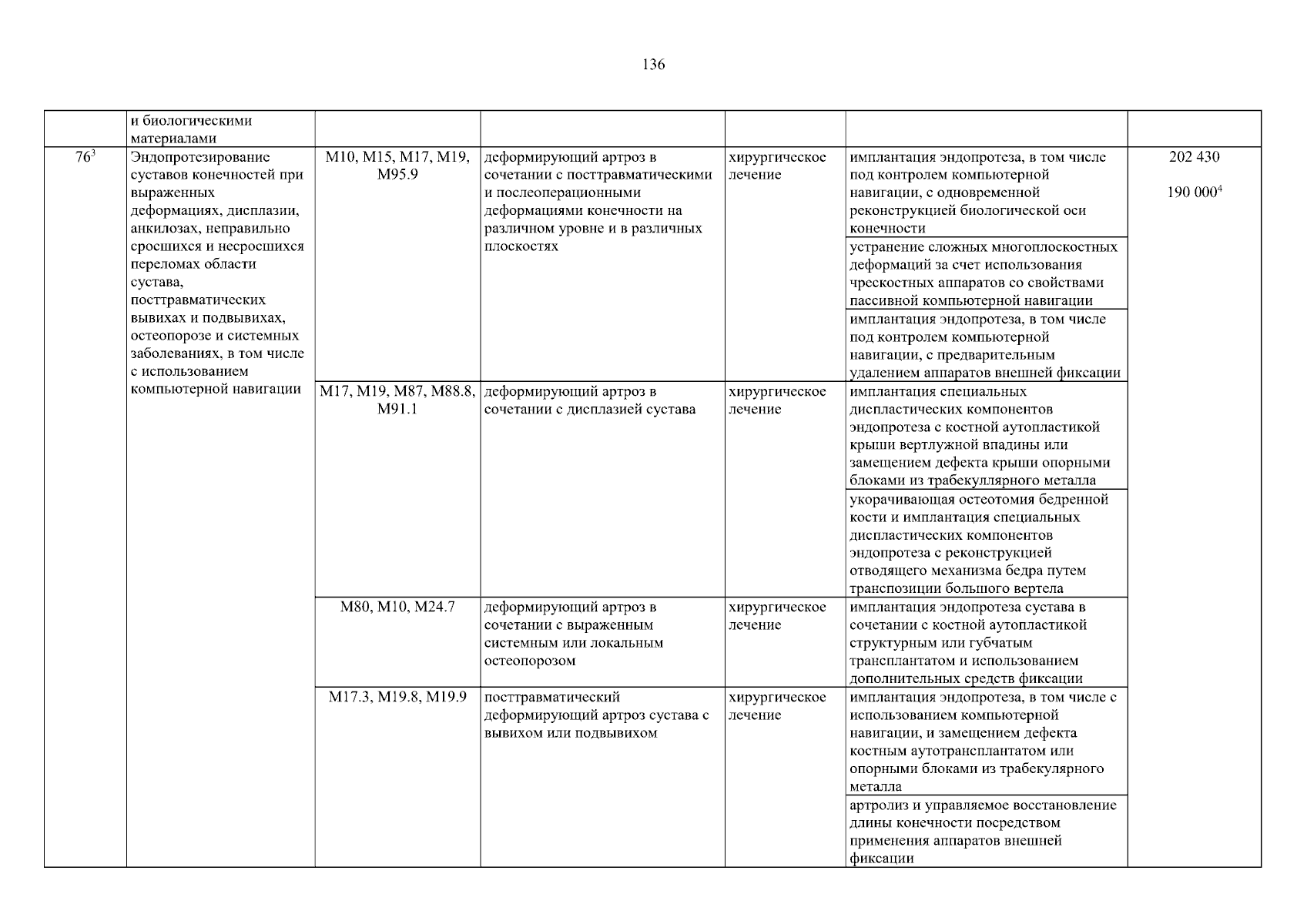 136

| | и биологическими материалами | | | | | |
|---|---|---|---|---|---|---|
| $76^3$ | Эндопротезирование суставов конечностей при выраженных деформациях, дисплазии, анкилозах, неправильно сросшихся и несросшихся переломах области сустава, посттравматических вывихах и подвывихах, остеопорозе и системных заболеваниях, в том числе с использованием компьютерной навигации | M10, M15, M17, M19, M95.9 | деформирующий артроз в сочетании с посттравматическими и послеоперационными деформациями конечности на различном уровне и в различных плоскостях | хирургическое лечение | имплантация эндопротеза, в том числе под контролем компьютерной навигации, с одновременной реконструкцией биологической оси конечности | 202 430 $190\ 000^4$ |
| | | | | | устранение сложных многоплоскостных деформаций за счет использования чрескостных аппаратов со свойствами пассивной компьютерной навигации | |
| | | | | | имплантация эндопротеза, в том числе под контролем компьютерной навигации, с предварительным удалением аппаратов внешней фиксации | |
| | | M17, M19, M87, M88.8, M91.1 | деформирующий артроз в сочетании с дисплазией сустава | хирургическое лечение | имплантация специальных диспластических компонентов эндопротеза с костной аутопластикой крыши вертлужной впадины или замещением дефекта крыши опорными блоками из трабекуллярного металла | |
| | | | | | укорачивающая остеотомия бедренной кости и имплантация специальных диспластических компонентов эндопротеза с реконструкцией отводящего механизма бедра путем транспозиции большого вертела | |
| | | M80, M10, M24.7 | деформирующий артроз в сочетании с выраженным системным или локальным остеопорозом | хирургическое лечение | имплантация эндопротеза сустава в сочетании с костной аутопластикой структурным или губчатым трансплантатом и использованием дополнительных средств фиксации | |
| | | M17.3, M19.8, M19.9 | посттравматический деформирующий артроз сустава с вывихом или подвывихом | хирургическое лечение | имплантация эндопротеза, в том числе с использованием компьютерной навигации, и замещением дефекта костным аутотрансплантатом или опорными блоками из трабекулярного металла | |
| | | | | | артролиз и управляемое восстановление длины конечности посредством применения аппаратов внешней фиксации | |